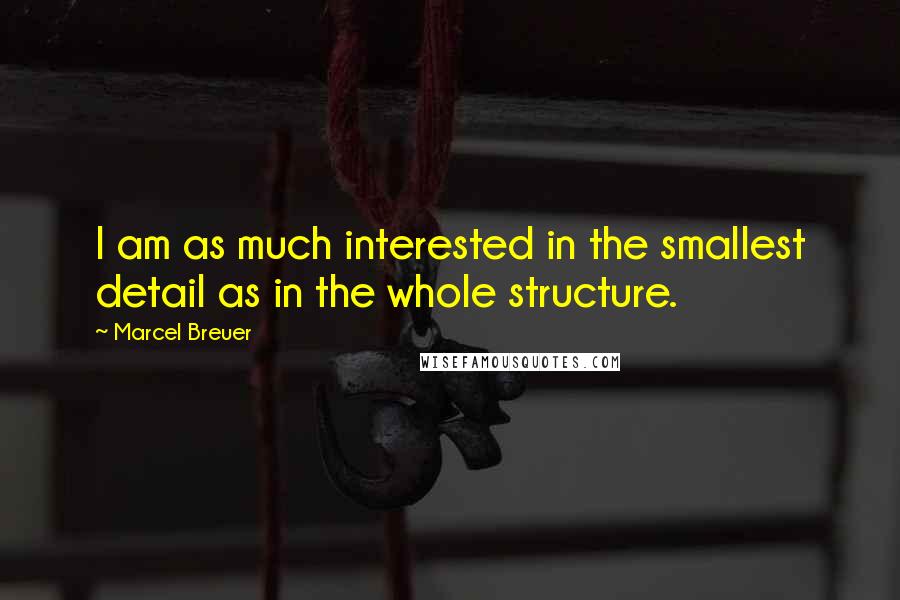 I am as much interested in the smallest detail as in the whole structure.

~ Marcel Breuer

WISEFAMOUSQUOTES.COM